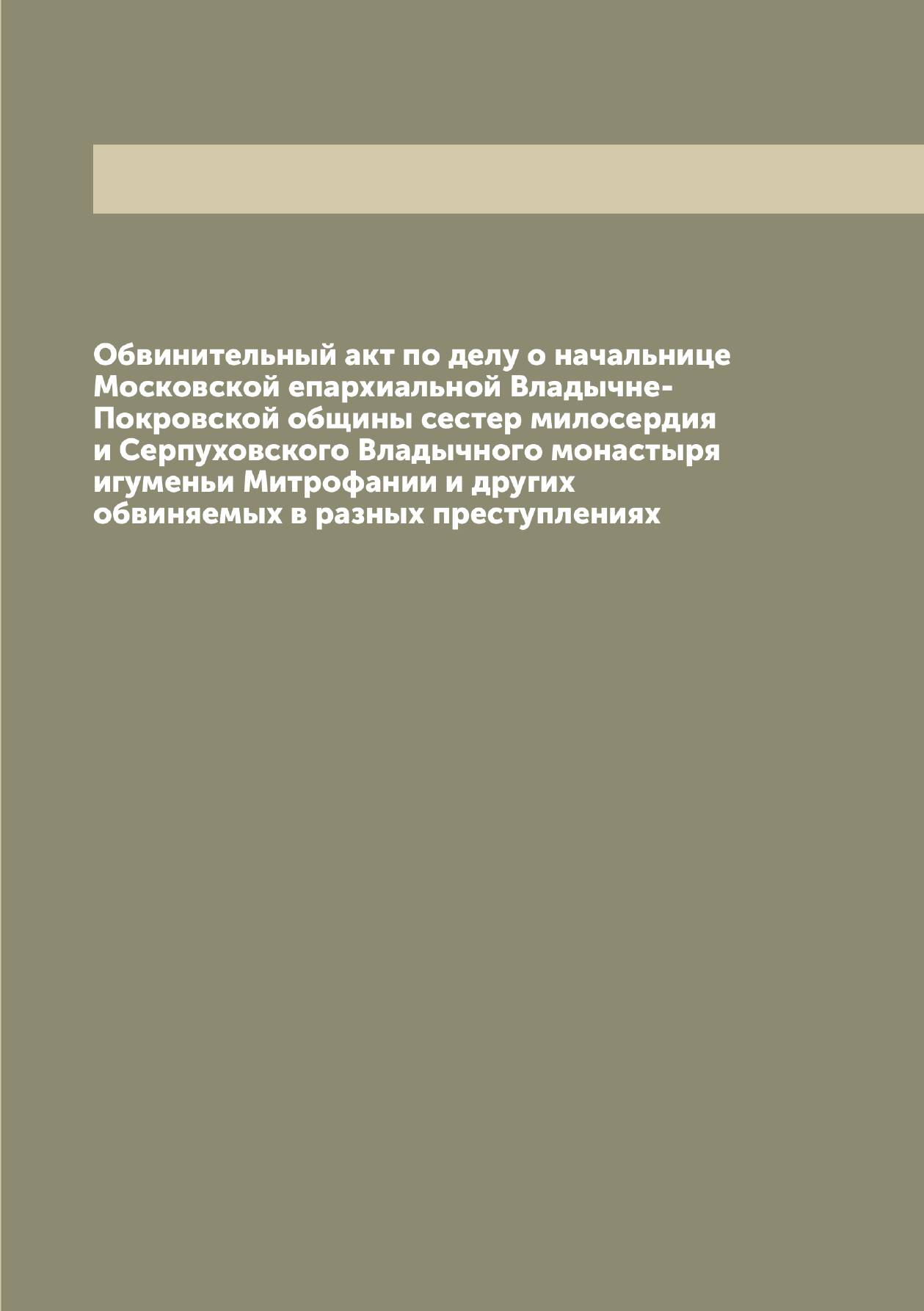 Обвинительный акт по делу о начальнице Московской епархиальной Владычне-Покровской общины сестер милосердия и Серпуховского Владычного монастыря игуменьи Митрофании и других обвиняемых в разных преступлениях